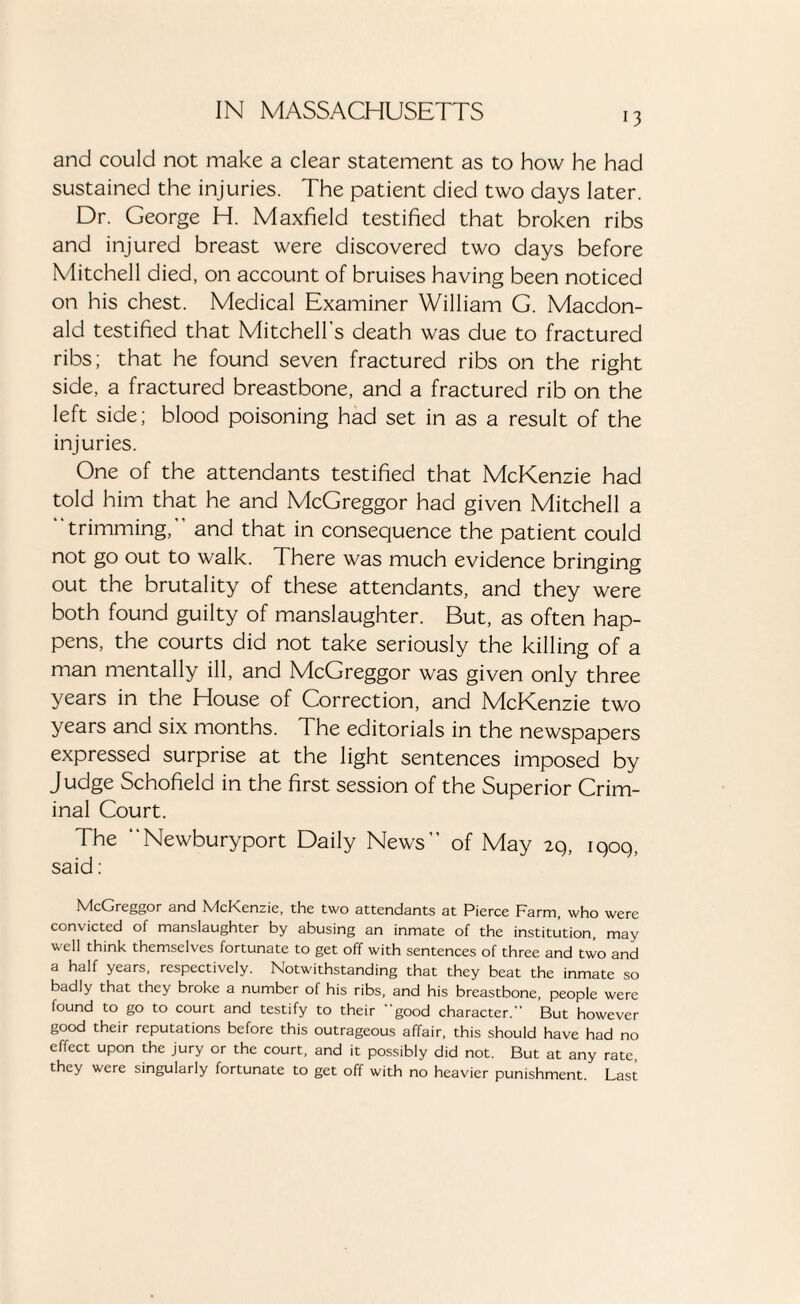 IN MASSACHUSETTS 13

and could not make a clear statement as to how he had sustained the injuries. The patient died two days later.

Dr. George H. Maxfield testified that broken ribs and injured breast were discovered two days before Mitchell died, on account of bruises having been noticed on his chest. Medical Examiner William G. Macdonald testified that Mitchell's death was due to fractured ribs; that he found seven fractured ribs on the right side, a fractured breastbone, and a fractured rib on the left side; blood poisoning had set in as a result of the injuries.

One of the attendants testified that McKenzie had told him that he and McGreggor had given Mitchell a "trimming," and that in consequence the patient could not go out to walk. There was much evidence bringing out the brutality of these attendants, and they were both found guilty of manslaughter. But, as often happens, the courts did not take seriously the killing of a man mentally ill, and McGreggor was given only three years in the House of Correction, and McKenzie two years and six months. The editorials in the newspapers expressed surprise at the light sentences imposed by Judge Schofield in the first session of the Superior Criminal Court.

The "Newburyport Daily News" of May 29, 1909, said:

McGreggor and McKenzie, the two attendants at Pierce Farm, who were convicted of manslaughter by abusing an inmate of the institution, may well think themselves fortunate to get off with sentences of three and two and a half years, respectively. Notwithstanding that they beat the inmate so badly that they broke a number of his ribs, and his breastbone, people were found to go to court and testify to their "good character." But however good their reputations before this outrageous affair, this should have had no effect upon the jury or the court, and it possibly did not. But at any rate, they were singularly fortunate to get off with no heavier punishment. Last